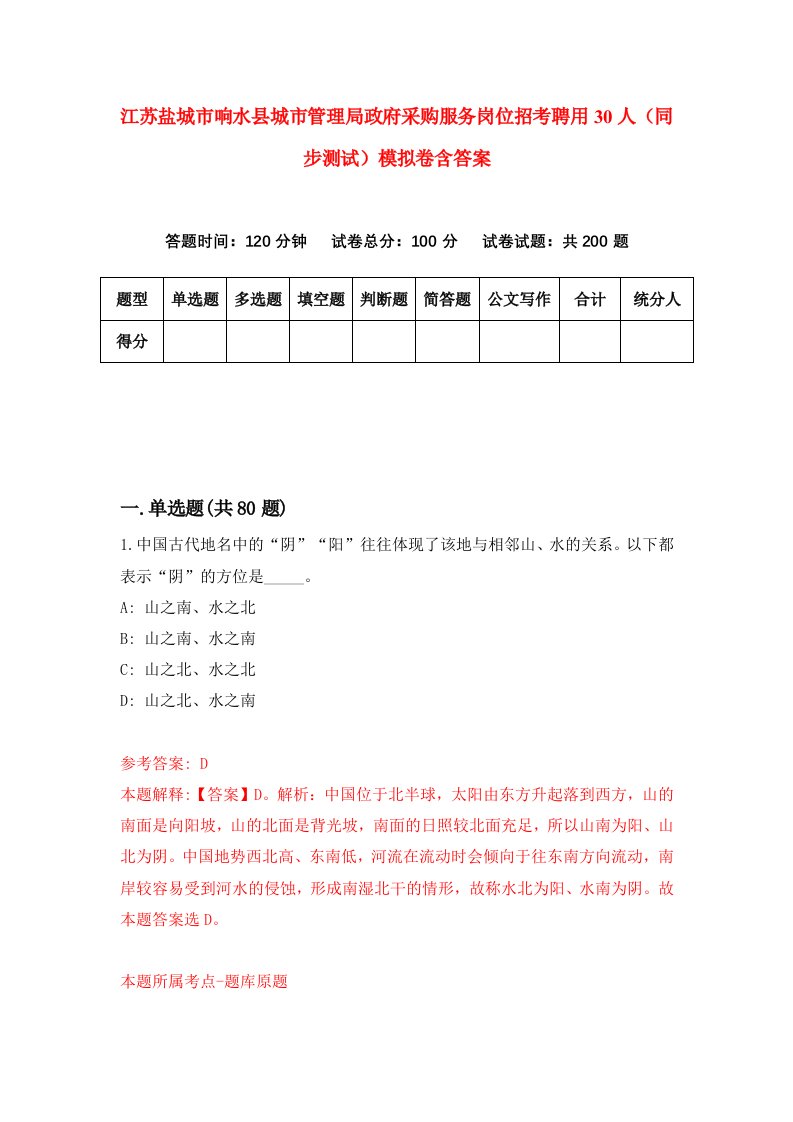 江苏盐城市响水县城市管理局政府采购服务岗位招考聘用30人（同步测试）模拟卷含答案

答题时间：120分钟　试卷总分：100分　试卷试题：共200题

| 题型 | 单选题 | 多选题 | 填空题 | 判断题 | 简答题 | 公文写作 | 合计 | 统分人 |
|---|---|---|---|---|---|---|---|---|
| 得分 | | | | | | | | |

一.单选题(共80题)

1.中国古代地名中的“阴”“阳”往往体现了该地与相邻山、水的关系。以下都表示“阴”的方位是_____。

A: 山之南、水之北

B: 山之南、水之南

C: 山之北、水之北

D: 山之北、水之南

参考答案: D

本题解释:【答案】D。解析：中国位于北半球，太阳由东方升起落到西方，山的南面是向阳坡，山的北面是背光坡，南面的日照较北面充足，所以山南为阳、山北为阴。中国地势西北高、东南低，河流在流动时会倾向于往东南方向流动，南岸较容易受到河水的侵蚀，形成南湿北干的情形，故称水北为阳、水南为阴。故本题答案选D。

本题所属考点-题库原题